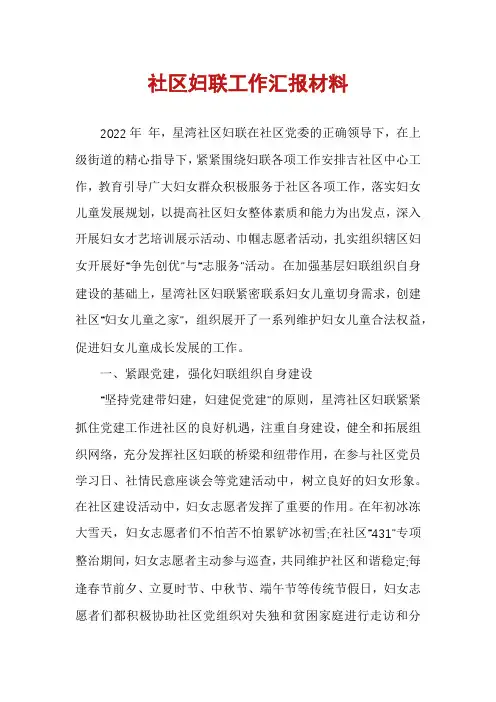 社区妇联工作汇报材料

2022年 年，星湾社区妇联在社区党委的正确领导下，在上级街道的精心指导下，紧紧围绕妇联各项工作安排吉社区中心工作，教育引导广大妇女群众积极服务于社区各项工作，落实妇女儿童发展规划，以提高社区妇女整体素质和能力为出发点，深入开展妇女才艺培训展示活动、巾帼志愿者活动，扎实组织辖区妇女开展好"争先创优"与"志服务"活动。在加强基层妇联组织自身建设的基础上，星湾社区妇联紧密联系妇女儿童切身需求，创建社区"妇女儿童之家"，组织展开了一系列维护妇女儿童合法权益，促进妇女儿童成长发展的工作。

一、紧跟党建，强化妇联组织自身建设

"坚持党建带妇建，妇建促党建"的原则，星湾社区妇联紧紧抓住党建工作进社区的良好机遇，注重自身建设，健全和拓展组织网络，充分发挥社区妇联的桥梁和纽带作用，在参与社区党员学习日、社情民意座谈会等党建活动中，树立良好的妇女形象。在社区建设活动中，妇女志愿者发挥了重要的作用。在年初冰冻大雪天，妇女志愿者们不怕苦不怕累铲冰初雪;在社区"431"专项整治期间，妇女志愿者主动参与巡查，共同维护社区和谐稳定;每逢春节前夕、立夏时节、中秋节、端午节等传统节假日，妇女志愿者们都积极协助社区党组织对失独和贫困家庭进行走访和分